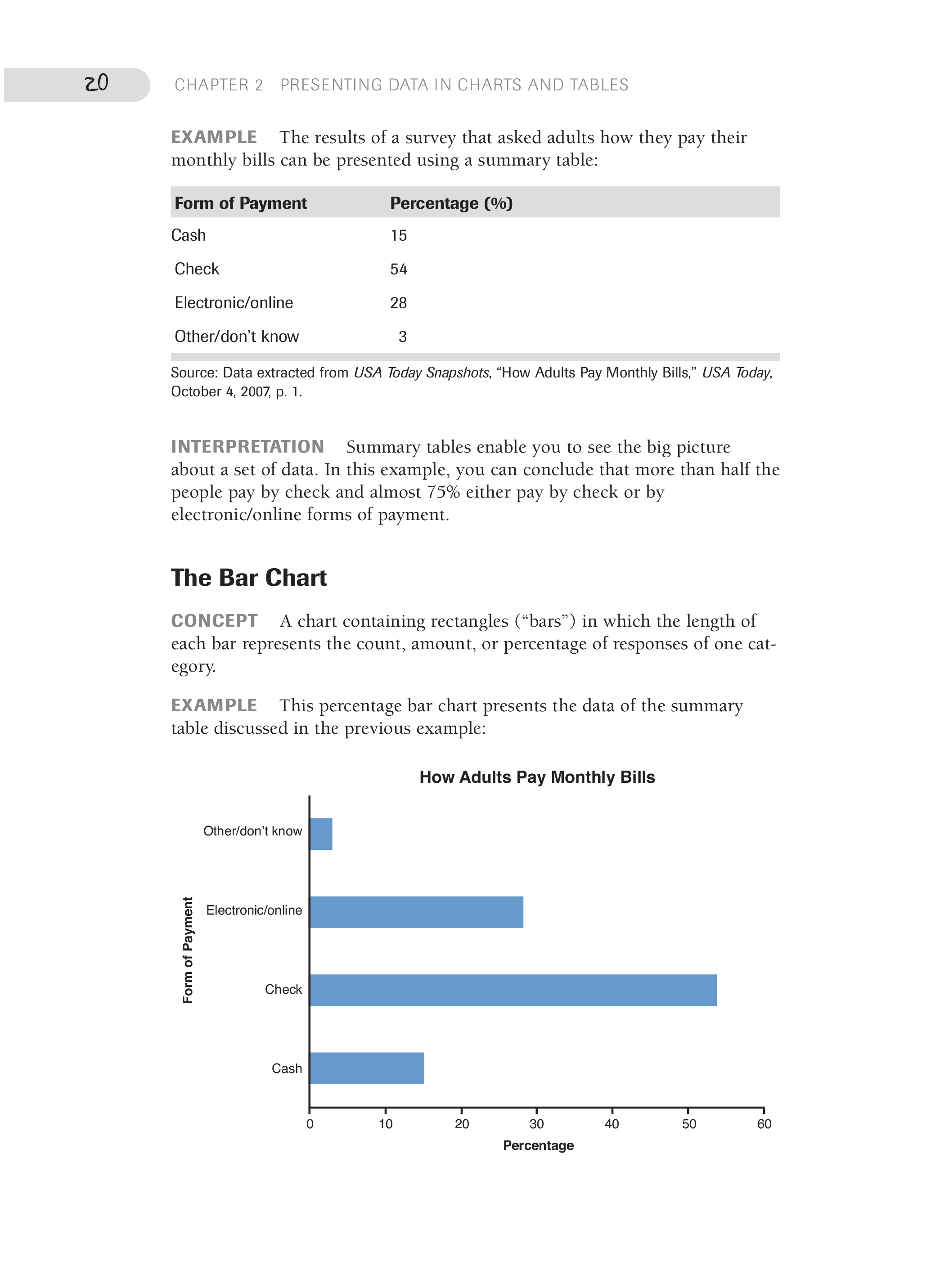 20 CHAPTER 2 PRESENTING DATA IN CHARTS AND TABLES

EXAMPLE The results of a survey that asked adults how they pay their monthly bills can be presented using a summary table:

| Form of Payment | Percentage (%) |
|---|---|
| Cash | 15 |
| Check | 54 |
| Electronic/online | 28 |
| Other/don't know | 3 |

Source: Data extracted from USA Today Snapshots, "How Adults Pay Monthly Bills," USA Today, October 4, 2007, p. 1.

INTERPRETATION Summary tables enable you to see the big picture about a set of data. In this example, you can conclude that more than half the people pay by check and almost 75% either pay by check or by electronic/online forms of payment.

The Bar Chart

CONCEPT A chart containing rectangles ("bars") in which the length of each bar represents the count, amount, or percentage of responses of one category.

EXAMPLE This percentage bar chart presents the data of the summary table discussed in the previous example:

How Adults Pay Monthly Bills

Form of Payment

Other/don't know

Electronic/online

Check

Cash

0 10 20 30 40 50 60

Percentage